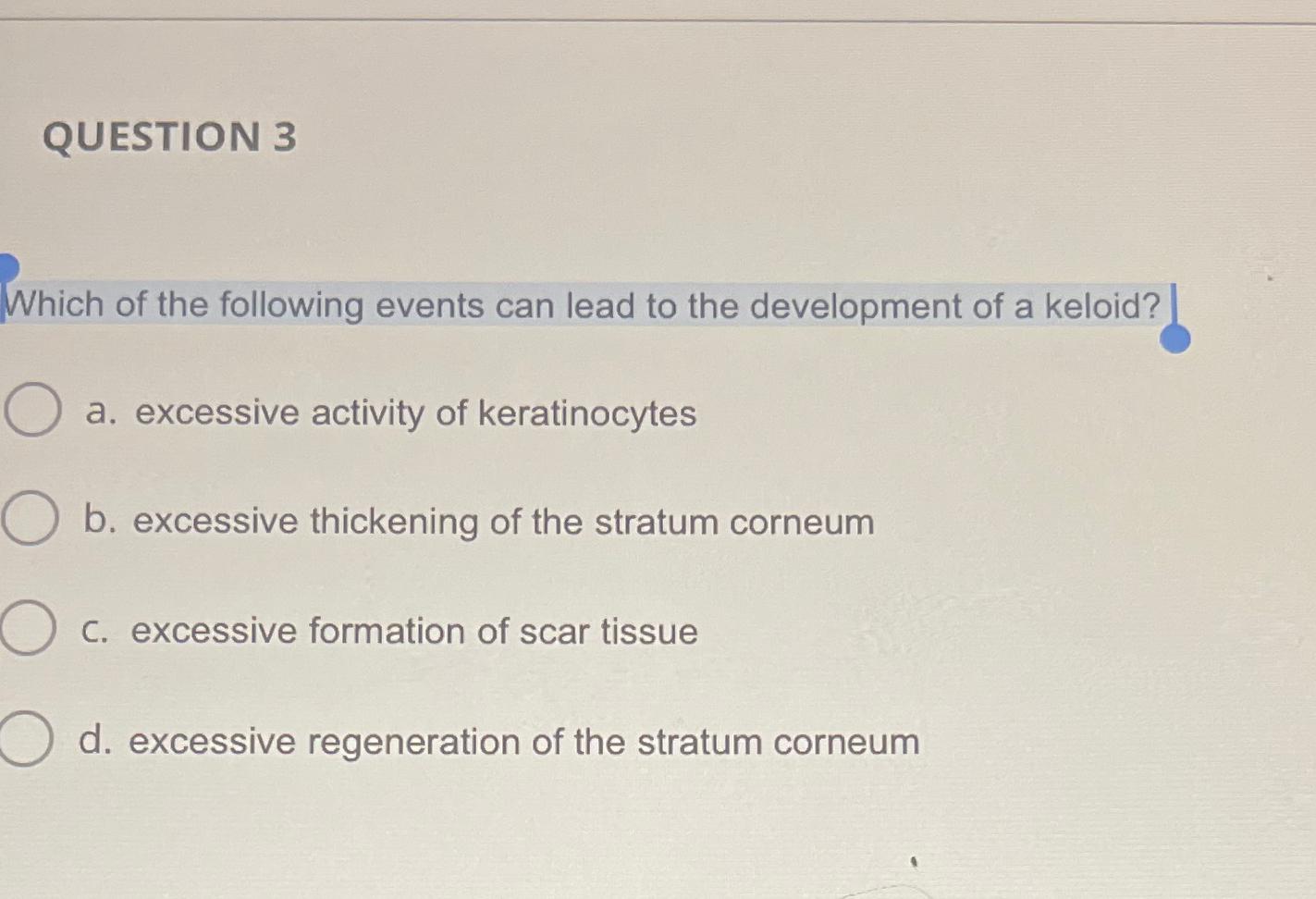 QUESTION 3

Which of the following events can lead to the development of a keloid?

a. excessive activity of keratinocytes

b. excessive thickening of the stratum corneum

c. excessive formation of scar tissue

d. excessive regeneration of the stratum corneum